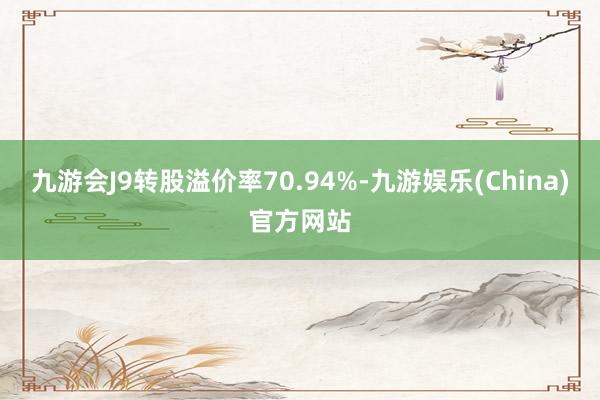 九游会J9转股溢价率70.94%-九游娱乐(China)官方网站